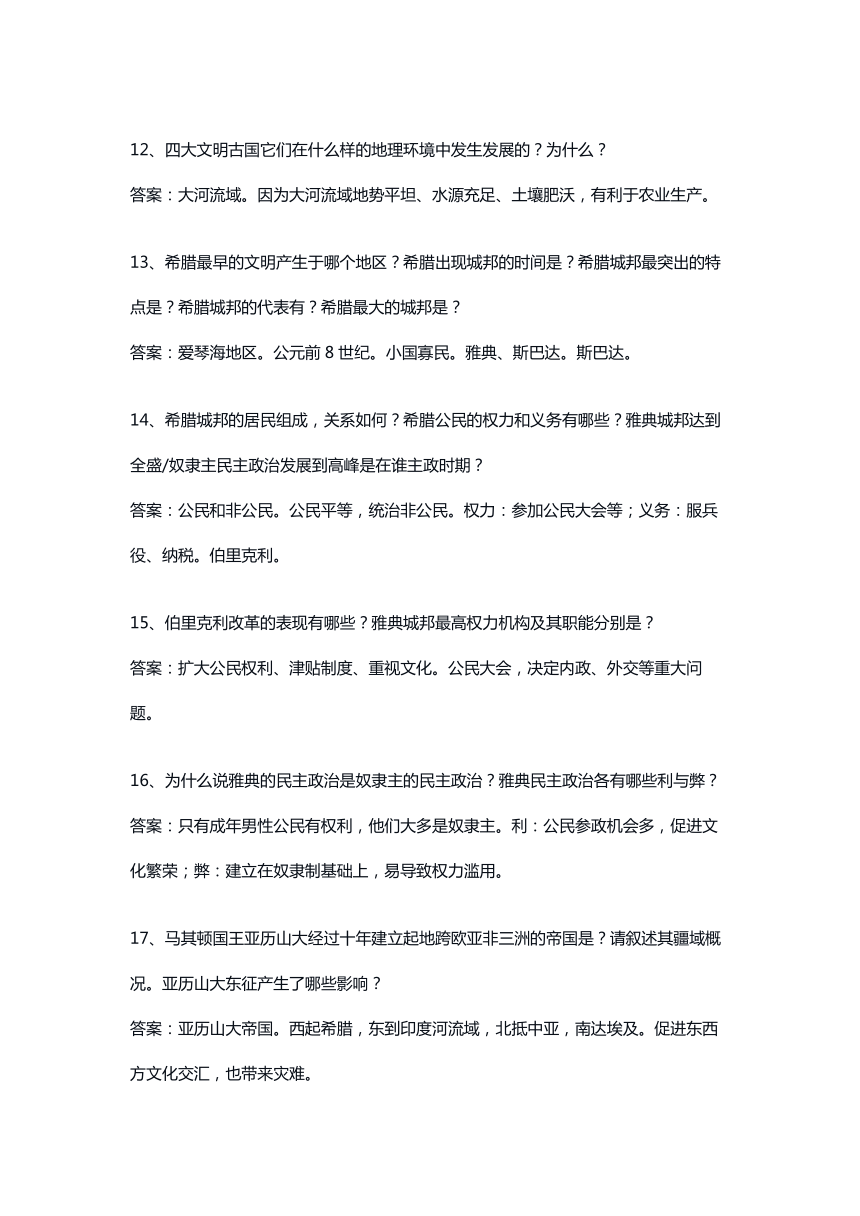 12、四大文明古国它们在什么样的地理环境中发生发展的？为什么？

答案：大河流域。因为大河流域地势平坦、水源充足、土壤肥沃，有利于农业生产。

13、希腊最早的文明产生于哪个地区？希腊出现城邦的时间是？希腊城邦最突出的特点是？希腊城邦的代表有？希腊最大的城邦是？

答案：爱琴海地区。公元前 8 世纪。小国寡民。雅典、斯巴达。斯巴达。

14、希腊城邦的居民组成，关系如何？希腊公民的权力和义务有哪些？雅典城邦达到全盛/奴隶主民主政治发展到高峰是在谁主政时期？

答案：公民和非公民。公民平等，统治非公民。权力：参加公民大会等；义务：服兵役、纳税。伯里克利。

15、伯里克利改革的表现有哪些？雅典城邦最高权力机构及其职能分别是？

答案：扩大公民权利、津贴制度、重视文化。公民大会，决定内政、外交等重大问题。

16、为什么说雅典的民主政治是奴隶主的民主政治？雅典民主政治各有哪些利与弊？

答案：只有成年男性公民有权利，他们大多是奴隶主。利：公民参政机会多，促进文化繁荣；弊：建立在奴隶制基础上，易导致权力滥用。

17、马其顿国王亚历山大经过十年建立起地跨欧亚非三洲的帝国是？请叙述其疆域概况。亚历山大东征产生了哪些影响？

答案：亚历山大帝国。西起希腊，东到印度河流域，北抵中亚，南达埃及。促进东西方文化交汇，也带来灾难。